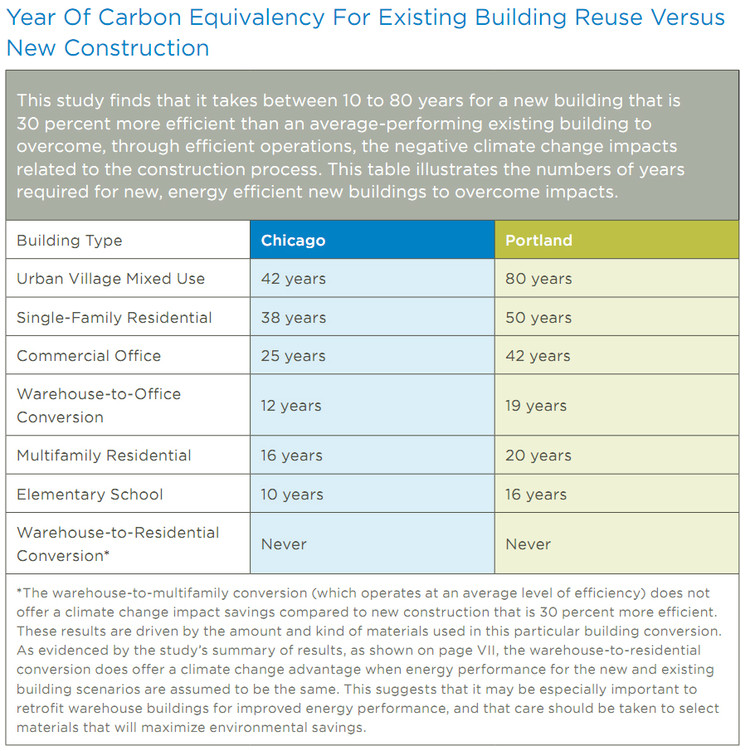 Year Of Carbon Equivalency For Existing Building Reuse Versus New Construction

This study finds that it takes between 10 to 80 years for a new building that is 30 percent more efficient than an average-performing existing building to overcome, through efficient operations, the negative climate change impacts related to the construction process. This table illustrates the numbers of years required for new, energy efficient new buildings to overcome impacts.

| Building Type | Chicago | Portland |
|---|---|---|
| Urban Village Mixed Use | 42 years | 80 years |
| Single-Family Residential | 38 years | 50 years |
| Commercial Office | 25 years | 42 years |
| Warehouse-to-Office Conversion | 12 years | 19 years |
| Multifamily Residential | 16 years | 20 years |
| Elementary School | 10 years | 16 years |
| Warehouse-to-Residential Conversion* | Never | Never |

*The warehouse-to-multifamily conversion (which operates at an average level of efficiency) does not offer a climate change impact savings compared to new construction that is 30 percent more efficient. These results are driven by the amount and kind of materials used in this particular building conversion. As evidenced by the study's summary of results, as shown on page VII, the warehouse-to-residential conversion does offer a climate change advantage when energy performance for the new and existing building scenarios are assumed to be the same. This suggests that it may be especially important to retrofit warehouse buildings for improved energy performance, and that care should be taken to select materials that will maximize environmental savings.